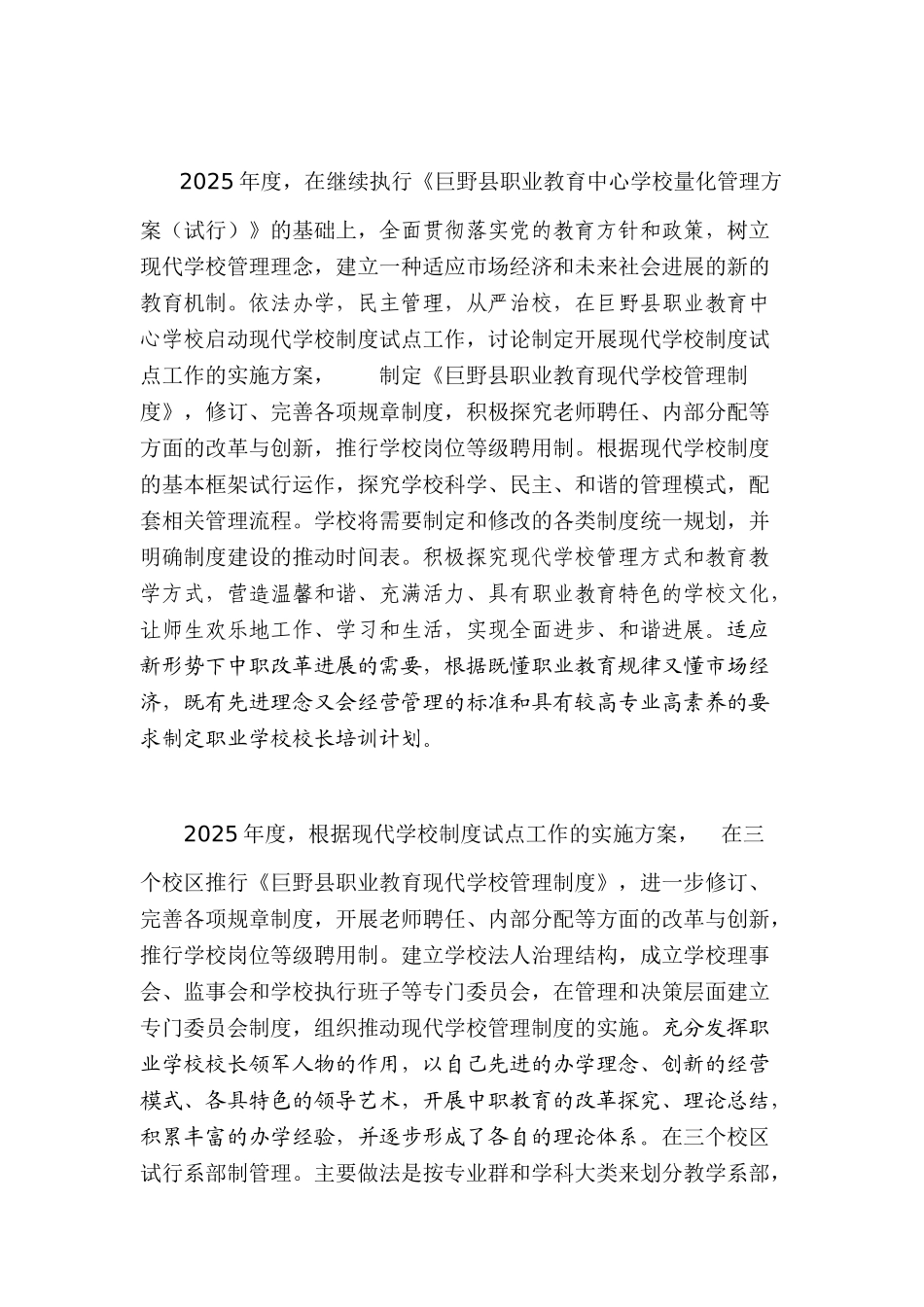 2025 年度，在继续执行《巨野县职业教育中心学校量化管理方案（试行）》的基础上，全面贯彻落实党的教育方针和政策，树立现代学校管理理念，建立一种适应市场经济和未来社会进展的新的教育机制。依法办学，民主管理，从严治校，在巨野县职业教育中心学校启动现代学校制度试点工作，讨论制定开展现代学校制度试点工作的实施方案，　　制定《巨野县职业教育现代学校管理制度》，修订、完善各项规章制度，积极探究老师聘任、内部分配等方面的改革与创新，推行学校岗位等级聘用制。根据现代学校制度的基本框架试行运作，探究学校科学、民主、和谐的管理模式，配套相关管理流程。学校将需要制定和修改的各类制度统一规划，并明确制度建设的推动时间表。积极探究现代学校管理方式和教育教学方式，营造温馨和谐、充满活力、具有职业教育特色的学校文化，让师生欢乐地工作、学习和生活，实现全面进步、和谐进展。适应新形势下中职改革进展的需要，根据既懂职业教育规律又懂市场经济，既有先进理念又会经营管理的标准和具有较高专业高素养的要求制定职业学校校长培训计划。

2025 年度，根据现代学校制度试点工作的实施方案，　在三个校区推行《巨野县职业教育现代学校管理制度》，进一步修订、完善各项规章制度，开展老师聘任、内部分配等方面的改革与创新，推行学校岗位等级聘用制。建立学校法人治理结构，成立学校理事会、监事会和学校执行班子等专门委员会，在管理和决策层面建立专门委员会制度，组织推动现代学校管理制度的实施。充分发挥职业学校校长领军人物的作用，以自己先进的办学理念、创新的经营模式、各具特色的领导艺术，开展中职教育的改革探究、理论总结，积累丰富的办学经验，并逐步形成了各自的理论体系。在三个校区试行系部制管理。主要做法是按专业群和学科大类来划分教学系部，